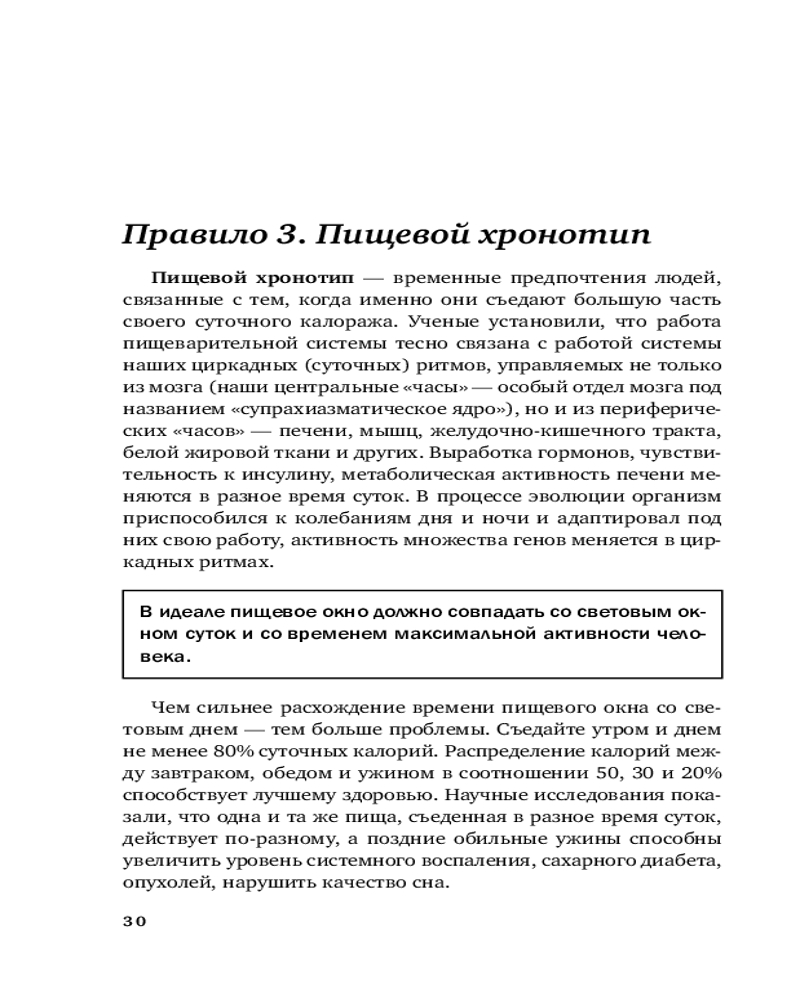 Правило 3. Пищевой хронотип

Пищевой хронотип — временные предпочтения людей, связанные с тем, когда именно они съедают большую часть своего суточного калоража. Ученые установили, что работа пищеварительной системы тесно связана с работой системы наших циркадных (суточных) ритмов, управляемых не только из мозга (наши центральные «часы» — особый отдел мозга под названием «супрахиазматическое ядро»), но и из периферических «часов» — печени, мышц, желудочно-кишечного тракта, белой жировой ткани и других. Выработка гормонов, чувствительность к инсулину, метаболическая активность печени меняются в разное время суток. В процессе эволюции организм приспособился к колебаниям дня и ночи и адаптировал под них свою работу, активность множества генов меняется в циркадных ритмах.

В идеале пищевое окно должно совпадать со световым окном суток и со временем максимальной активности человека.

Чем сильнее расхождение времени пищевого окна со световым днем — тем больше проблемы. Съедайте утром и днем не менее 80% суточных калорий. Распределение калорий между завтраком, обедом и ужином в соотношении 50, 30 и 20% способствует лучшему здоровью. Научные исследования показали, что одна и та же пища, съеденная в разное время суток, действует по-разному, а поздние обильные ужины способны увеличить уровень системного воспаления, сахарного диабета, опухолей, нарушить качество сна.

30